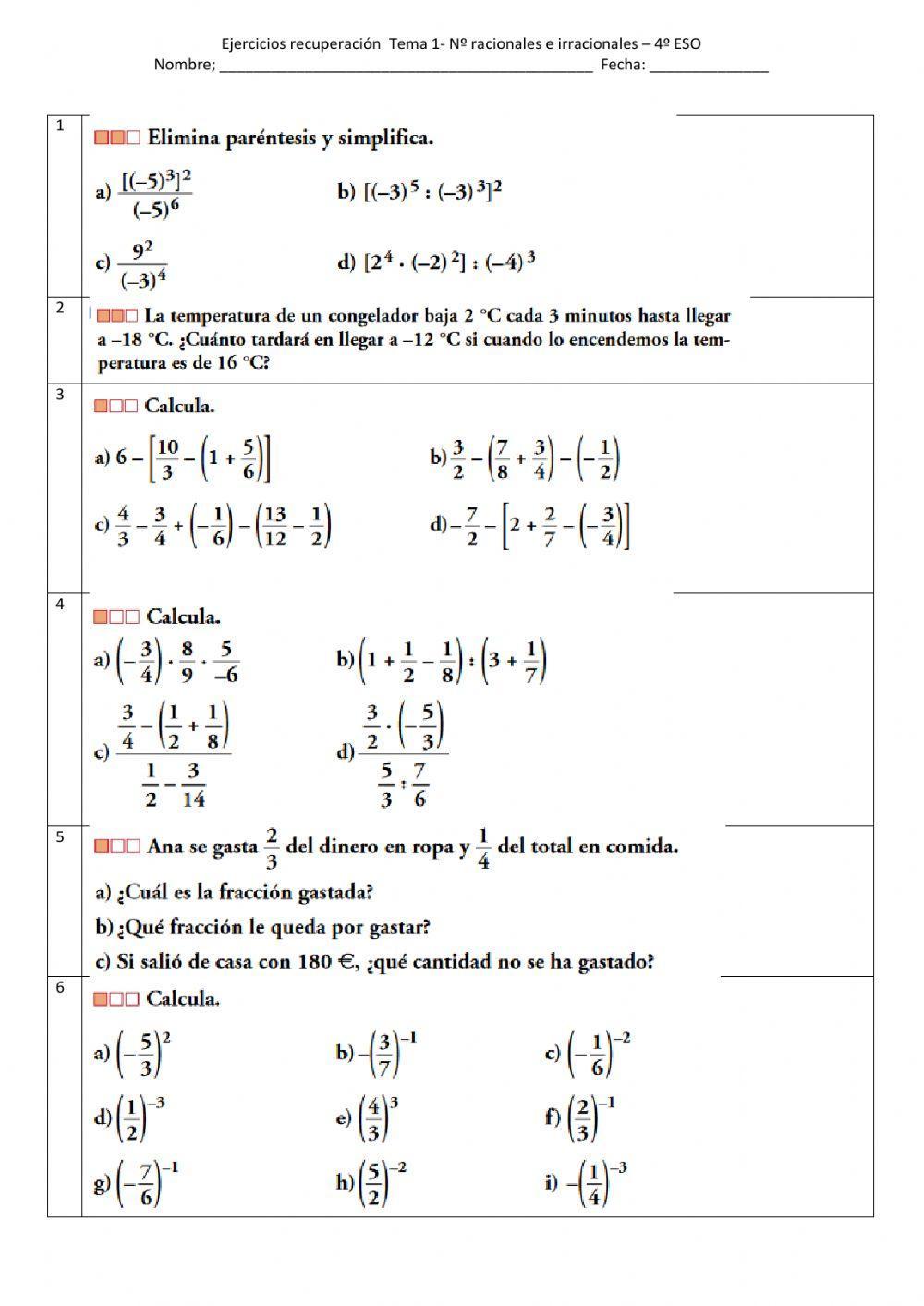 Ejercicios recuperación Tema 1- Nº racionales e irracionales – 4º ESO
Nombre; ____________________________________________ Fecha: ______________

1
Elimina paréntesis y simplifica.

a) $\frac{[(-5)^3]^2}{(-5)^6}$ b) $[(-3)^5 : (-3)^3]^2$

c) $\frac{9^2}{(-3)^4}$ d) $[2^4 \cdot (-2)^2] : (-4)^3$

2
La temperatura de un congelador baja 2 °C cada 3 minutos hasta llegar a –18 °C. ¿Cuánto tardará en llegar a –12 °C si cuando lo encendemos la temperatura es de 16 °C?

3
Calcula.

a) $6 - \left[\frac{10}{3} - \left(1 + \frac{5}{6}\right)\right]$ b) $\frac{3}{2} - \left(\frac{7}{8} + \frac{3}{4}\right) - \left(-\frac{1}{2}\right)$

c) $\frac{4}{3} - \frac{3}{4} + \left(-\frac{1}{6}\right) - \left(\frac{13}{12} - \frac{1}{2}\right)$ d) $-\frac{7}{2} - \left[2 + \frac{2}{7} - \left(-\frac{3}{4}\right)\right]$

4
Calcula.

a) $\left(-\frac{3}{4}\right) \cdot \frac{8}{9} \cdot \frac{5}{-6}$ b) $\left(1 + \frac{1}{2} - \frac{1}{8}\right) : \left(3 + \frac{1}{7}\right)$

c) $\frac{\frac{3}{4} - \left(\frac{1}{2} + \frac{1}{8}\right)}{\frac{1}{2} - \frac{3}{14}}$ d) $\frac{\frac{3}{2} \cdot \left(-\frac{5}{3}\right)}{\frac{5}{3} : \frac{7}{6}}$

5
Ana se gasta $\frac{2}{3}$ del dinero en ropa y $\frac{1}{4}$ del total en comida.

a) ¿Cuál es la fracción gastada?

b) ¿Qué fracción le queda por gastar?

c) Si salió de casa con 180 €, ¿qué cantidad no se ha gastado?

6
Calcula.

a) $\left(-\frac{5}{3}\right)^2$ b) $-\left(\frac{3}{7}\right)^{-1}$ c) $\left(-\frac{1}{6}\right)^{-2}$

d) $\left(\frac{1}{2}\right)^{-3}$ e) $\left(\frac{4}{3}\right)^3$ f) $\left(\frac{2}{3}\right)^{-1}$

g) $\left(-\frac{7}{6}\right)^{-1}$ h) $\left(\frac{5}{2}\right)^{-2}$ i) $-\left(\frac{1}{4}\right)^{-3}$